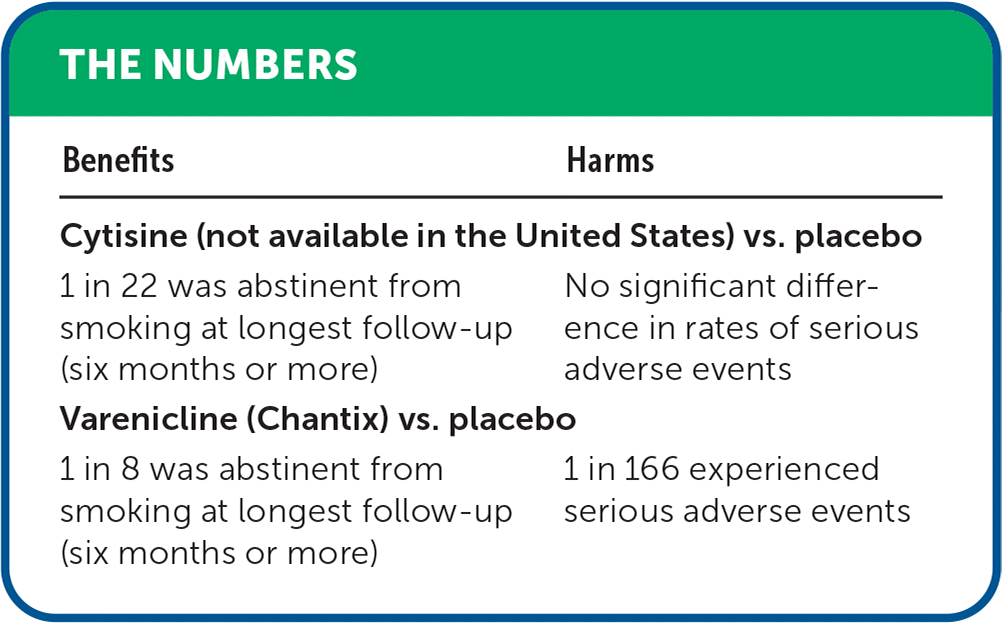 THE NUMBERS

| Benefits | Harms |
|---|---|
| Cytisine (not available in the United States) vs. placebo | |
| 1 in 22 was abstinent from smoking at longest follow-up (six months or more) | No significant difference in rates of serious adverse events |
| Varenicline (Chantix) vs. placebo | |
| 1 in 8 was abstinent from smoking at longest follow-up (six months or more) | 1 in 166 experienced serious adverse events |